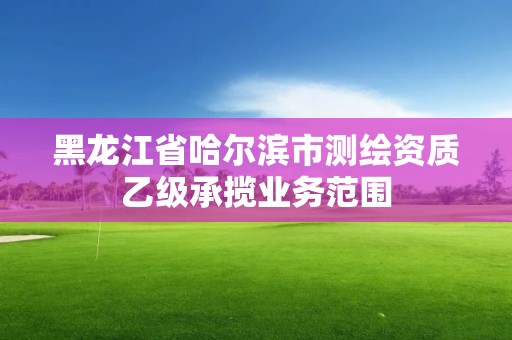 黑龙江省哈尔滨市测绘资质乙级承揽业务范围